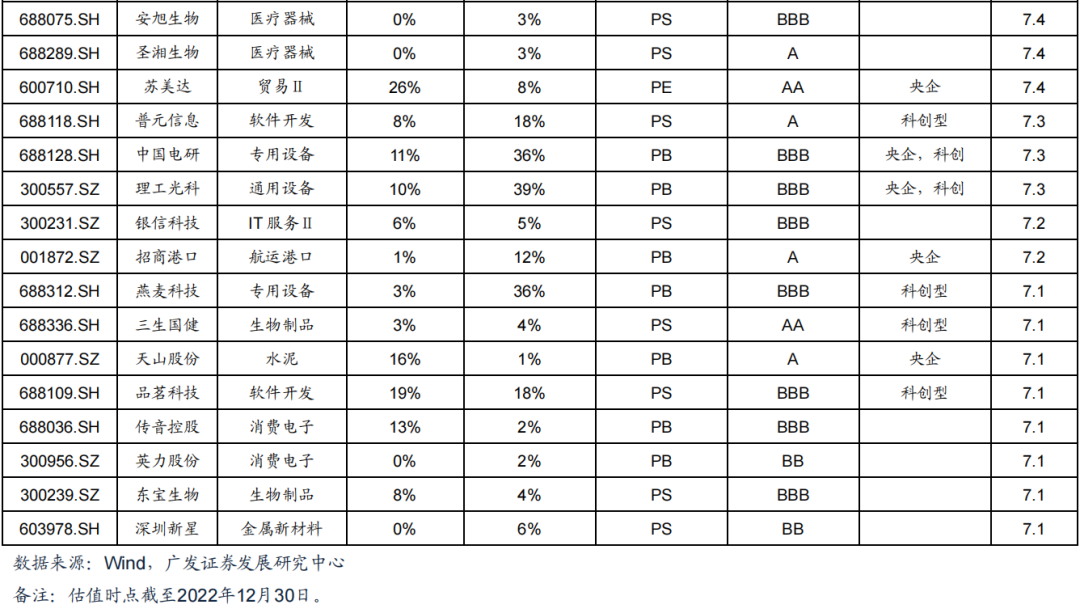 | 688075.SH | 安旭生物 | 医疗器械 | 0% | 3% | PS | BBB | | 7.4 |
|---|---|---|---|---|---|---|---|---|
| 688289.SH | 圣湘生物 | 医疗器械 | 0% | 3% | PS | A | | 7.4 |
| 600710.SH | 苏美达 | 贸易Ⅱ | 26% | 8% | PE | AA | 央企 | 7.4 |
| 688118.SH | 普元信息 | 软件开发 | 8% | 18% | PS | A | 科创型 | 7.3 |
| 688128.SH | 中国电研 | 专用设备 | 11% | 36% | PB | BBB | 央企，科创 | 7.3 |
| 300557.SZ | 理工光科 | 通用设备 | 10% | 39% | PB | BBB | 央企，科创 | 7.3 |
| 300231.SZ | 银信科技 | IT 服务Ⅱ | 6% | 5% | PS | BBB | | 7.2 |
| 001872.SZ | 招商港口 | 航运港口 | 1% | 12% | PB | A | 央企 | 7.2 |
| 688312.SH | 燕麦科技 | 专用设备 | 3% | 36% | PB | BBB | 科创型 | 7.1 |
| 688336.SH | 三生国健 | 生物制品 | 3% | 4% | PS | AA | 科创型 | 7.1 |
| 000877.SZ | 天山股份 | 水泥 | 16% | 1% | PB | A | 央企 | 7.1 |
| 688109.SH | 品茗科技 | 软件开发 | 19% | 18% | PS | BBB | 科创型 | 7.1 |
| 688036.SH | 传音控股 | 消费电子 | 13% | 2% | PB | BBB | | 7.1 |
| 300956.SZ | 英力股份 | 消费电子 | 0% | 2% | PB | BB | | 7.1 |
| 300239.SZ | 东宝生物 | 生物制品 | 8% | 4% | PS | BBB | | 7.1 |
| 603978.SH | 深圳新星 | 金属新材料 | 0% | 6% | PS | BB | | 7.1 |

数据来源：Wind，广发证券发展研究中心
备注：估值时点截至2022年12月30日。